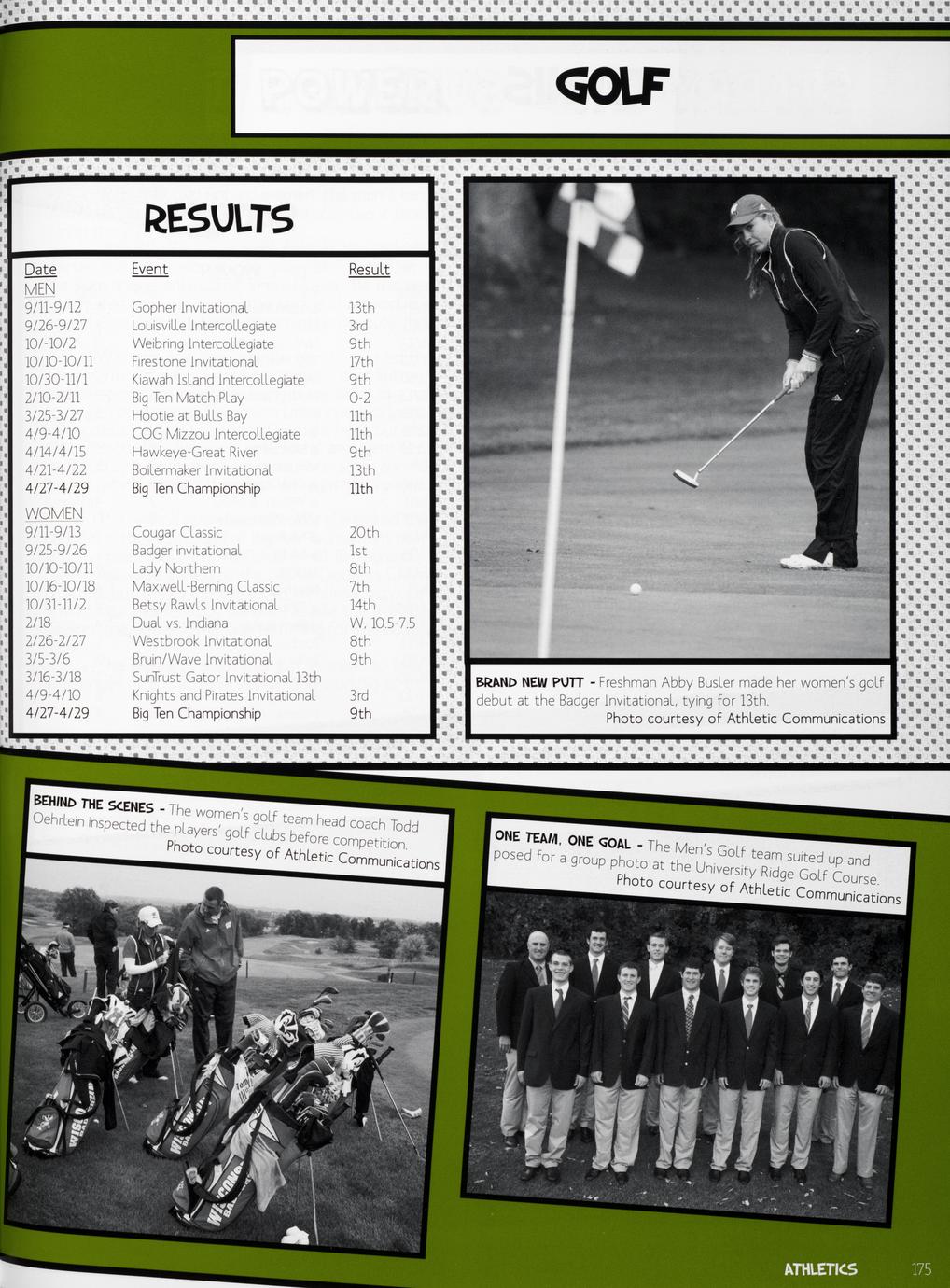 GOLF

RESULTS

| Date | Event | Result |
|---|---|---|
| MEN | | |
| 9/11-9/12 | Gopher Invitational | 13th |
| 9/26-9/27 | Louisville Intercollegiate | 3rd |
| 10/-10/2 | Weibring Intercollegiate | 9th |
| 10/10-10/11 | Firestone Invitational | 17th |
| 10/30-11/1 | Kiawah Island Intercollegiate | 9th |
| 2/10-2/11 | Big Ten Match Play | 0-2 |
| 3/25-3/27 | Hootie at Bulls Bay | 11th |
| 4/9-4/10 | COG Mizzou Intercollegiate | 11th |
| 4/14/4/15 | Hawkeye-Great River | 9th |
| 4/21-4/22 | Boilermaker Invitational | 13th |
| 4/27-4/29 | Big Ten Championship | 11th |
| WOMEN | | |
| 9/11-9/13 | Cougar Classic | 20th |
| 9/25-9/26 | Badger invitational | 1st |
| 10/10-10/11 | Lady Northern | 8th |
| 10/16-10/18 | Maxwell-Berning Classic | 7th |
| 10/31-11/2 | Betsy Rawls Invitational | 14th |
| 2/18 | Dual vs. Indiana | W, 10.5-7.5 |
| 2/26-2/27 | Westbrook Invitational | 8th |
| 3/5-3/6 | Bruin/Wave Invitational | 9th |
| 3/16-3/18 | SunTrust Gator Invitational 13th | |
| 4/9-4/10 | Knights and Pirates Invitational | 3rd |
| 4/27-4/29 | Big Ten Championship | 9th |

BRAND NEW PUTT - Freshman Abby Busler made her women's golf debut at the Badger Invitational, tying for 13th.
Photo courtesy of Athletic Communications

BEHIND THE SCENES - The women's golf team head coach Todd Oehrlein inspected the players' golf clubs before competition.
Photo courtesy of Athletic Communications

ONE TEAM, ONE GOAL - The Men's Golf team suited up and posed for a group photo at the University Ridge Golf Course.
Photo courtesy of Athletic Communications

ATHLETICS 175